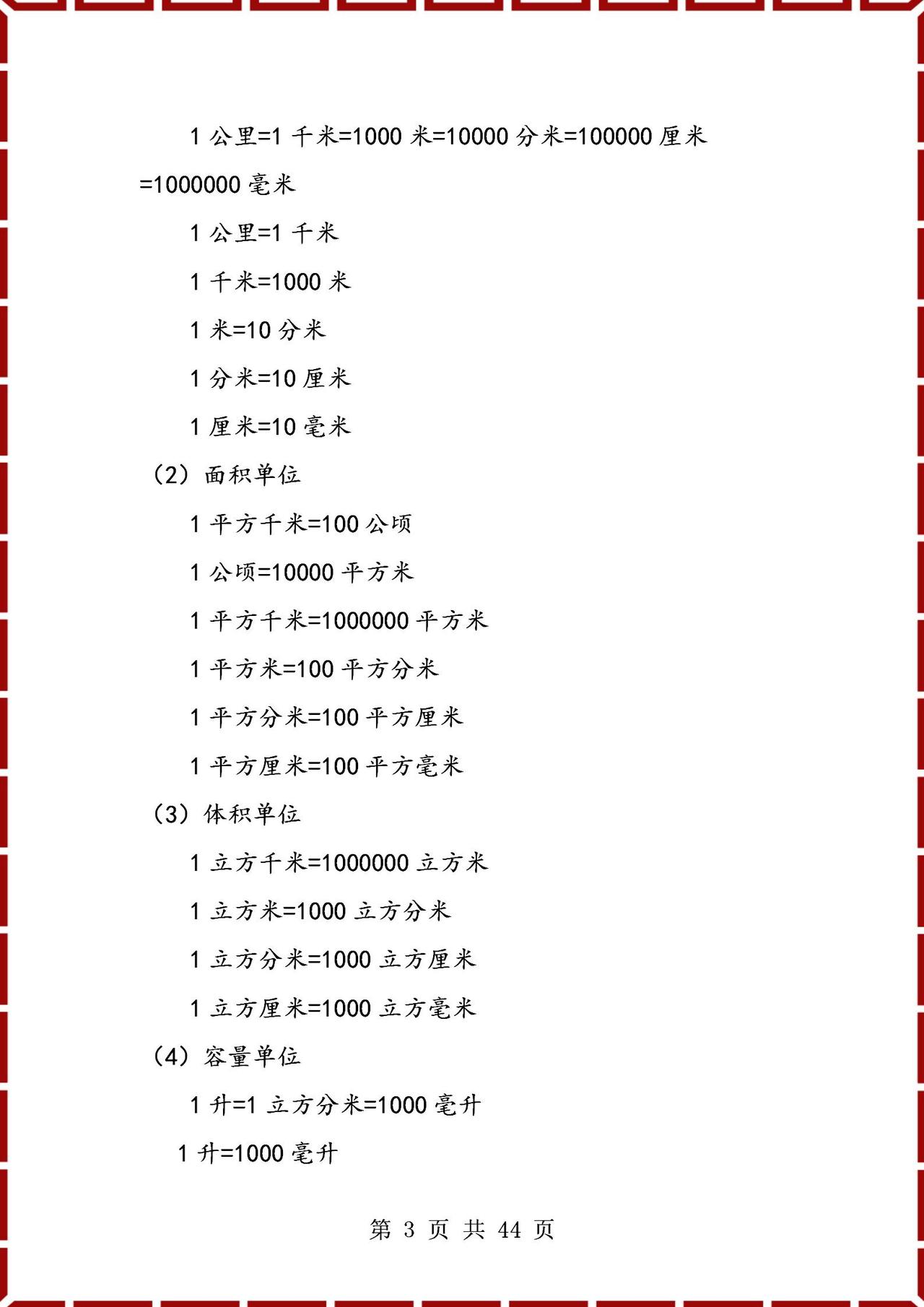 1 公里=1 千米=1000 米=10000 分米=100000 厘米=1000000 毫米

1 公里=1 千米

1 千米=1000 米

1 米=10 分米

1 分米=10 厘米

1 厘米=10 毫米

（2）面积单位

1 平方千米=100 公顷

1 公顷=10000 平方米

1 平方千米=1000000 平方米

1 平方米=100 平方分米

1 平方分米=100 平方厘米

1 平方厘米=100 平方毫米

（3）体积单位

1 立方千米=1000000 立方米

1 立方米=1000 立方分米

1 立方分米=1000 立方厘米

1 立方厘米=1000 立方毫米

（4）容量单位

1 升=1 立方分米=1000 毫升

1 升=1000 毫升

第 3 页 共 44 页